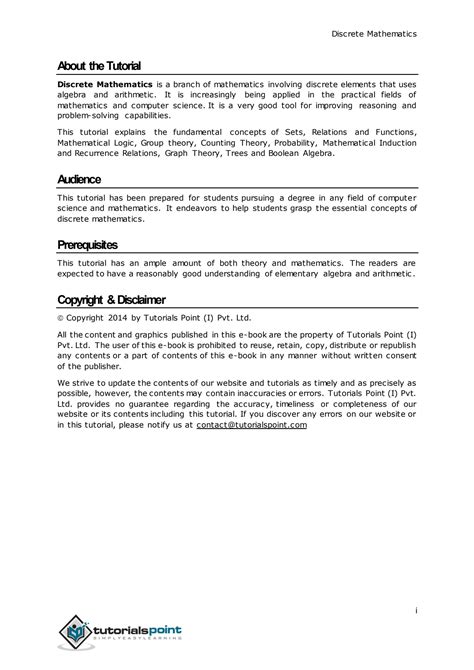 Discrete Mathematics

About the Tutorial

Discrete Mathematics is a branch of mathematics involving discrete elements that uses algebra and arithmetic. It is increasingly being applied in the practical fields of mathematics and computer science. It is a very good tool for improving reasoning and problem-solving capabilities.

This tutorial explains the fundamental concepts of Sets, Relations and Functions, Mathematical Logic, Group theory, Counting Theory, Probability, Mathematical Induction and Recurrence Relations, Graph Theory, Trees and Boolean Algebra.

Audience

This tutorial has been prepared for students pursuing a degree in any field of computer science and mathematics. It endeavors to help students grasp the essential concepts of discrete mathematics.

Prerequisites

This tutorial has an ample amount of both theory and mathematics. The readers are expected to have a reasonably good understanding of elementary algebra and arithmetic.

Copyright & Disclaimer

© Copyright 2014 by Tutorials Point (I) Pvt. Ltd.

All the content and graphics published in this e-book are the property of Tutorials Point (I) Pvt. Ltd. The user of this e-book is prohibited to reuse, retain, copy, distribute or republish any contents or a part of contents of this e-book in any manner without written consent of the publisher.

We strive to update the contents of our website and tutorials as timely and as precisely as possible, however, the contents may contain inaccuracies or errors. Tutorials Point (I) Pvt. Ltd. provides no guarantee regarding the accuracy, timeliness or completeness of our website or its contents including this tutorial. If you discover any errors on our website or in this tutorial, please notify us at contact@tutorialspoint.com

i

tutorialspoint
SIMPLYEASYLEARNING